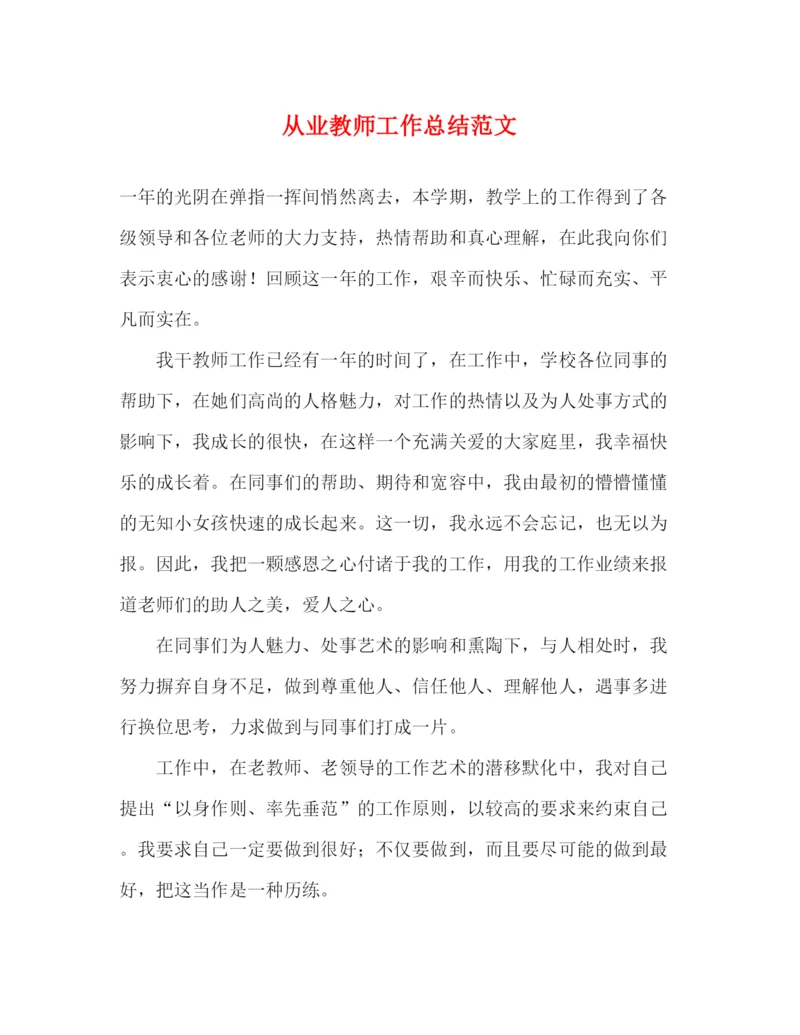 从业教师工作总结范文

一年的光阴在弹指一挥间悄然离去，本学期，教学上的工作得到了各级领导和各位老师的大力支持，热情帮助和真心理解，在此我向你们表示衷心的感谢！回顾这一年的工作，艰辛而快乐、忙碌而充实、平凡而实在。

我干教师工作已经有一年的时间了，在工作中，学校各位同事的帮助下，在她们高尚的人格魅力，对工作的热情以及为人处事方式的影响下，我成长的很快，在这样一个充满关爱的大家庭里，我幸福快乐的成长着。在同事们的帮助、期待和宽容中，我由最初的懵懵懂懂的无知小女孩快速的成长起来。这一切，我永远不会忘记，也无以为报。因此，我把一颗感恩之心付诸于我的工作，用我的工作业绩来报道老师们的助人之美，爱人之心。

在同事们为人魅力、处事艺术的影响和熏陶下，与人相处时，我努力摒弃自身不足，做到尊重他人、信任他人、理解他人，遇事多进行换位思考，力求做到与同事们打成一片。

工作中，在老教师、老领导的工作艺术的潜移默化中，我对自己提出“以身作则、率先垂范”的工作原则，以较高的要求来约束自己。我要求自己一定要做到很好；不仅要做到，而且要尽可能的做到最好，把这当作是一种历练。